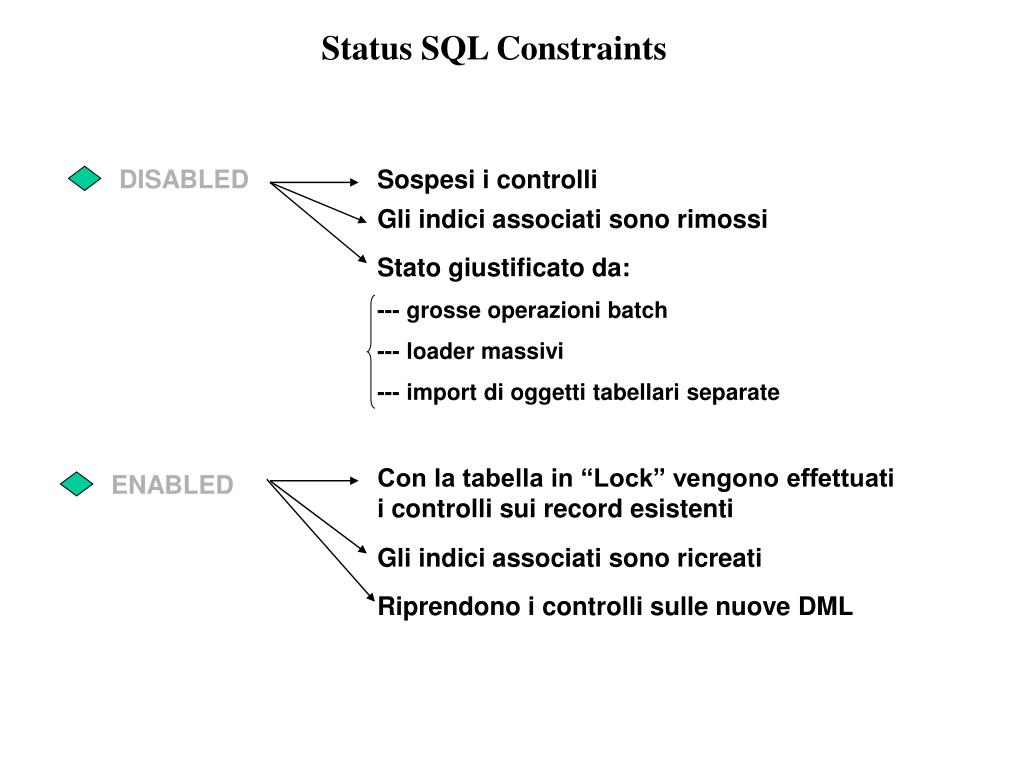 Status SQL Constraints

DISABLED

Sospesi i controlli

Gli indici associati sono rimossi

Stato giustificato da:

--- grosse operazioni batch

--- loader massivi

--- import di oggetti tabellari separate

ENABLED

Con la tabella in “Lock” vengono effettuati i controlli sui record esistenti

Gli indici associati sono ricreati

Riprendono i controlli sulle nuove DML